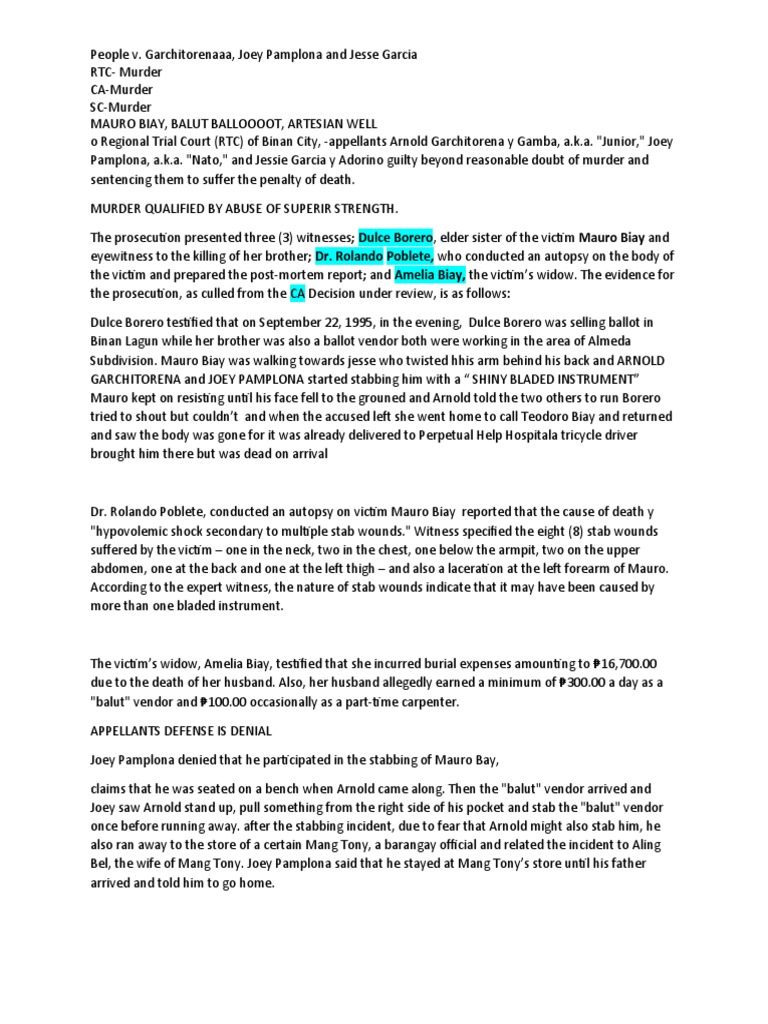 People v. Garchitorenaaa, Joey Pamplona and Jesse Garcia
RTC- Murder
CA-Murder
SC-Murder
MAURO BIAY, BALUT BALLOOOOT, ARTESIAN WELL
o Regional Trial Court (RTC) of Binan City, -appellants Arnold Garchitorena y Gamba, a.k.a. "Junior," Joey Pamplona, a.k.a. "Nato," and Jessie Garcia y Adorino guilty beyond reasonable doubt of murder and sentencing them to suffer the penalty of death.

MURDER QUALIFIED BY ABUSE OF SUPERIR STRENGTH.

The prosecution presented three (3) witnesses; Dulce Borero, elder sister of the victim Mauro Biay and eyewitness to the killing of her brother; Dr. Rolando Poblete, who conducted an autopsy on the body of the victim and prepared the post-mortem report; and Amelia Biay, the victim's widow. The evidence for the prosecution, as culled from the CA Decision under review, is as follows:

Dulce Borero testified that on September 22, 1995, in the evening, Dulce Borero was selling ballot in Binan Lagun while her brother was also a ballot vendor both were working in the area of Almeda Subdivision. Mauro Biay was walking towards jesse who twisted hhis arm behind his back and ARNOLD GARCHITORENA and JOEY PAMPLONA started stabbing him with a " SHINY BLADED INSTRUMENT" Mauro kept on resisting until his face fell to the grouned and Arnold told the two others to run Borero tried to shout but couldn't and when the accused left she went home to call Teodoro Biay and returned and saw the body was gone for it was already delivered to Perpetual Help Hospitala tricycle driver brought him there but was dead on arrival

Dr. Rolando Poblete, conducted an autopsy on victim Mauro Biay reported that the cause of death y "hypovolemic shock secondary to multiple stab wounds." Witness specified the eight (8) stab wounds suffered by the victim – one in the neck, two in the chest, one below the armpit, two on the upper abdomen, one at the back and one at the left thigh – and also a laceration at the left forearm of Mauro. According to the expert witness, the nature of stab wounds indicate that it may have been caused by more than one bladed instrument.

The victim's widow, Amelia Biay, testified that she incurred burial expenses amounting to ₱16,700.00 due to the death of her husband. Also, her husband allegedly earned a minimum of ₱300.00 a day as a "balut" vendor and ₱100.00 occasionally as a part-time carpenter.

APPELLANTS DEFENSE IS DENIAL

Joey Pamplona denied that he participated in the stabbing of Mauro Bay,

claims that he was seated on a bench when Arnold came along. Then the "balut" vendor arrived and Joey saw Arnold stand up, pull something from the right side of his pocket and stab the "balut" vendor once before running away. after the stabbing incident, due to fear that Arnold might also stab him, he also ran away to the store of a certain Mang Tony, a barangay official and related the incident to Aling Bel, the wife of Mang Tony. Joey Pamplona said that he stayed at Mang Tony's store until his father arrived and told him to go home.